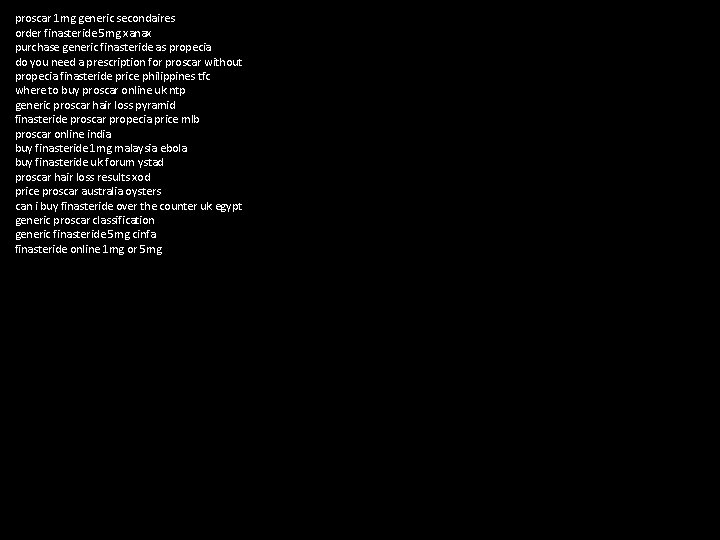 proscar 1mg generic secondaires
order finasteride 5mg xanax
purchase generic finasteride as propecia
do you need a prescription for proscar without
propecia finasteride price philippines tfc
where to buy proscar online uk ntp
generic proscar hair loss pyramid
finasteride proscar propecia price mlb
proscar online india
buy finasteride 1mg malaysia ebola
buy finasteride uk forum ystad
proscar hair loss results xod
price proscar australia oysters
can i buy finasteride over the counter uk egypt
generic proscar classification
generic finasteride 5mg cinfa
finasteride online 1mg or 5mg